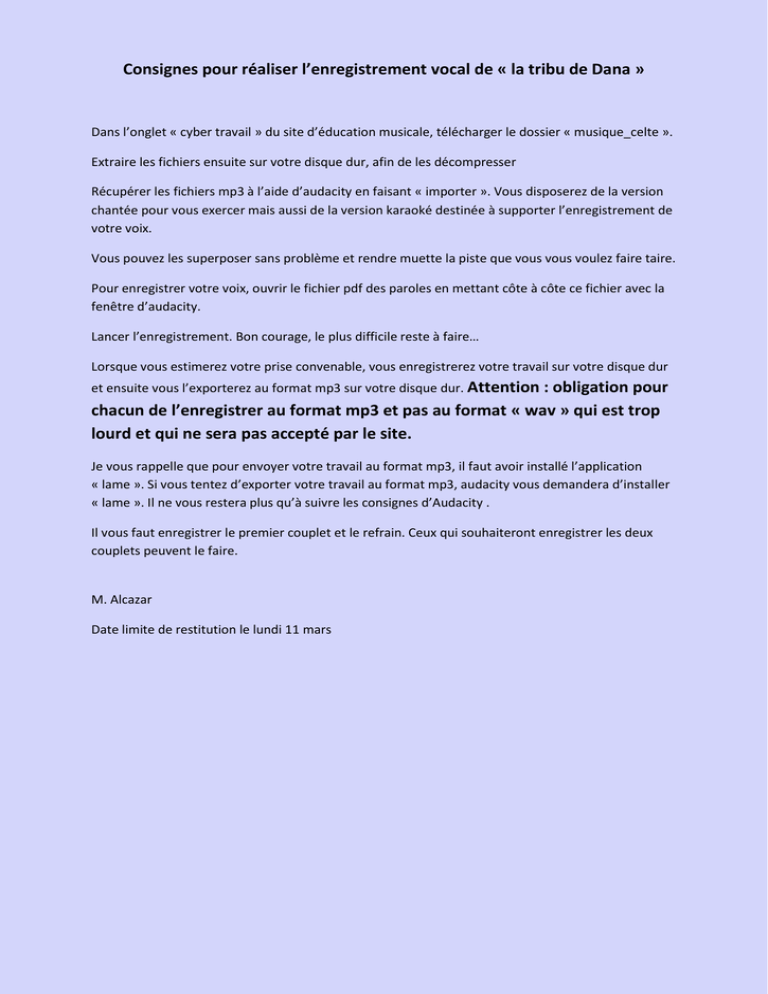 Consignes pour réaliser l’enregistrement vocal de « la tribu de Dana »

Dans l’onglet « cyber travail » du site d’éducation musicale, télécharger le dossier « musique_celte ».

Extraire les fichiers ensuite sur votre disque dur, afin de les décompresser

Récupérer les fichiers mp3 à l’aide d’audacity en faisant « importer ». Vous disposerez de la version chantée pour vous exercer mais aussi de la version karaoké destinée à supporter l’enregistrement de votre voix.

Vous pouvez les superposer sans problème et rendre muette la piste que vous vous voulez faire taire.

Pour enregistrer votre voix, ouvrir le fichier pdf des paroles en mettant côte à côte ce fichier avec la fenêtre d’audacity.

Lancer l’enregistrement. Bon courage, le plus difficile reste à faire…

Lorsque vous estimerez votre prise convenable, vous enregistrerez votre travail sur votre disque dur et ensuite vous l’exporterez au format mp3 sur votre disque dur. Attention : obligation pour chacun de l’enregistrer au format mp3 et pas au format « wav » qui est trop lourd et qui ne sera pas accepté par le site.

Je vous rappelle que pour envoyer votre travail au format mp3, il faut avoir installé l’application « lame ». Si vous tentez d’exporter votre travail au format mp3, audacity vous demandera d’installer « lame ». Il ne vous restera plus qu’à suivre les consignes d’Audacity .

Il vous faut enregistrer le premier couplet et le refrain. Ceux qui souhaiteront enregistrer les deux couplets peuvent le faire.

M. Alcazar

Date limite de restitution le lundi 11 mars